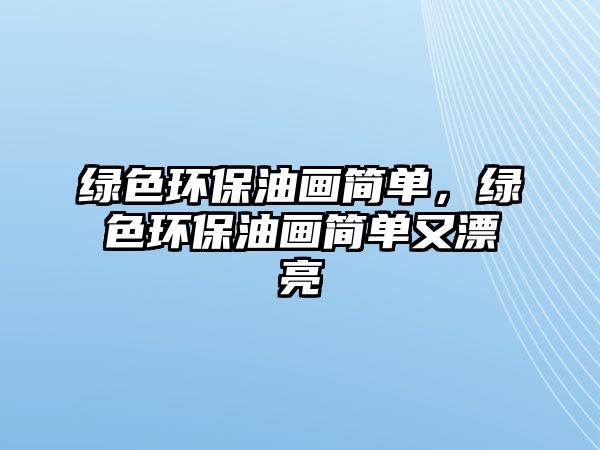 绿色环保油画简单，绿色环保油画简单又漂亮